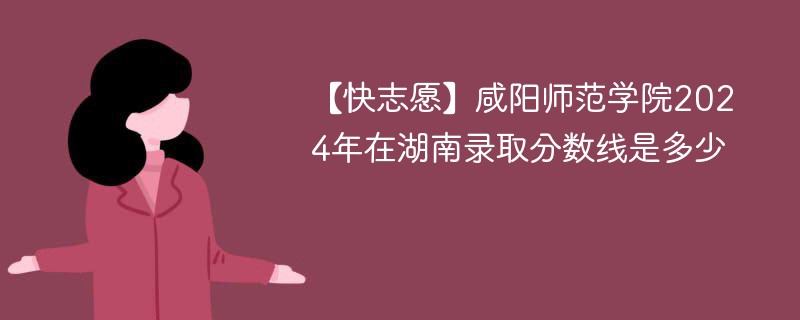 【快志愿】咸阳师范学院2024年在湖南录取分数线是多少